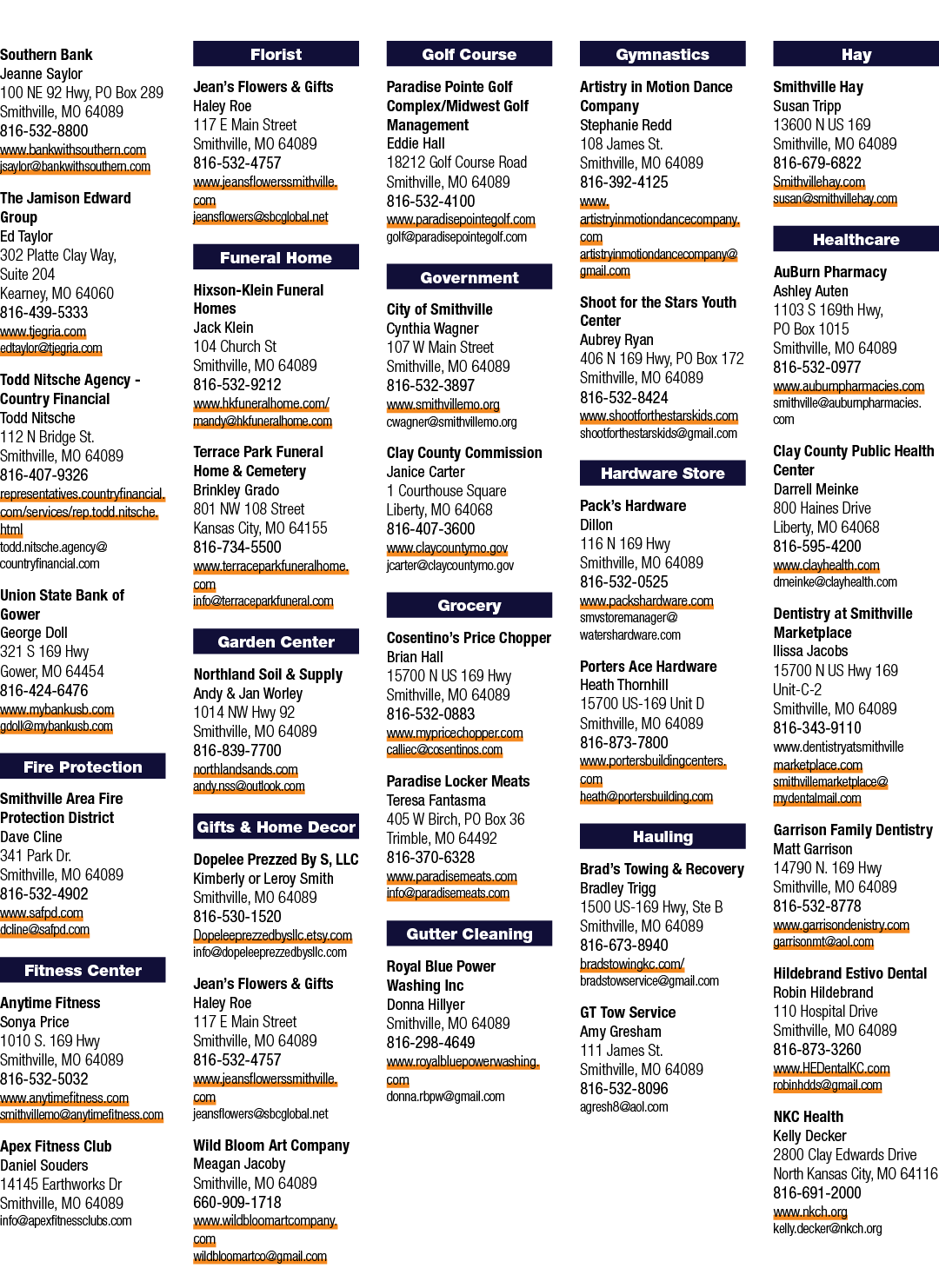 Southern Bank
Jeanne Saylor
100 NE 92 Hwy, PO Box 289
Smithville, MO 64089
816-532-8800
www.bankwithsouthern.com
jsaylor@bankwithsouthern.com

The Jamison Edward Group
Ed Taylor
302 Platte Clay Way, Suite 204
Kearney, MO 64060
816-439-5333
www.tjegria.com
edtaylor@tjegria.com

Todd Nitsche Agency - Country Financial
Todd Nitsche
112 N Bridge St.
Smithville, MO 64089
816-407-9326
representatives.countryfinancial.com/services/rep.todd.nitsche.html
todd.nitsche.agency@countryfinancial.com

Union State Bank of Gower
George Doll
321 S 169 Hwy
Gower, MO 64454
816-424-6476
www.mybankusb.com
gdoll@mybankusb.com

Fire Protection

Smithville Area Fire Protection District
Dave Cline
341 Park Dr.
Smithville, MO 64089
816-532-4902
www.safpd.com
dcline@safpd.com

Fitness Center

Anytime Fitness
Sonya Price
1010 S. 169 Hwy
Smithville, MO 64089
816-532-5032
www.anytimefitness.com
smithvillemo@anytimefitness.com

Apex Fitness Club
Daniel Souders
14145 Earthworks Dr
Smithville, MO 64089
info@apexfitnessclubs.com

Florist

Jean's Flowers & Gifts
Haley Roe
117 E Main Street
Smithville, MO 64089
816-532-4757
www.jeansflowerssmithville.com
jeansflowers@sbcglobal.net

Funeral Home

Hixson-Klein Funeral Homes
Jack Klein
104 Church St
Smithville, MO 64089
816-532-9212
www.hkfuneralhome.com/
mandy@hkfuneralhome.com

Terrace Park Funeral Home & Cemetery
Brinkley Grado
801 NW 108 Street
Kansas City, MO 64155
816-734-5500
www.terraceparkfuneralhome.com
info@terraceparkfuneral.com

Garden Center

Northland Soil & Supply
Andy & Jan Worley
1014 NW Hwy 92
Smithville, MO 64089
816-839-7700
northlandsands.com
andy.nss@outlook.com

Gifts & Home Decor

Dopelee Prezzed By S, LLC
Kimberly or Leroy Smith
Smithville, MO 64089
816-530-1520
Dopeleeprezzedbysllc.etsy.com
info@dopeleeprezzedbysllc.com

Jean's Flowers & Gifts
Haley Roe
117 E Main Street
Smithville, MO 64089
816-532-4757
www.jeansflowerssmithville.com
jeansflowers@sbcglobal.net

Wild Bloom Art Company
Meagan Jacoby
Smithville, MO 64089
660-909-1718
www.wildbloomartcompany.com
wildbloomartco@gmail.com

Golf Course

Paradise Pointe Golf Complex/Midwest Golf Management
Eddie Hall
18212 Golf Course Road
Smithville, MO 64089
816-532-4100
www.paradisepointegolf.com
golf@paradisepointegolf.com

Government

City of Smithville
Cynthia Wagner
107 W Main Street
Smithville, MO 64089
816-532-3897
www.smithvillemo.org
cwagner@smithvillemo.org

Clay County Commission
Janice Carter
1 Courthouse Square
Liberty, MO 64068
816-407-3600
www.claycountymo.gov
jcarter@claycountymo.gov

Grocery

Cosentino's Price Chopper
Brian Hall
15700 N US 169 Hwy
Smithville, MO 64089
816-532-0883
www.mypricechopper.com
calliec@cosentinos.com

Paradise Locker Meats
Teresa Fantasma
405 W Birch, PO Box 36
Trimble, MO 64492
816-370-6328
www.paradisemeats.com
info@paradisemeats.com

Gutter Cleaning

Royal Blue Power Washing Inc
Donna Hillyer
Smithville, MO 64089
816-298-4649
www.royalbluepowerwashing.com
donna.rbpw@gmail.com

Gymnastics

Artistry in Motion Dance Company
Stephanie Redd
108 James St.
Smithville, MO 64089
816-392-4125
www.artistryinmotiondancecompany.com
artistryinmotiondancecompany@gmail.com

Shoot for the Stars Youth Center
Aubrey Ryan
406 N 169 Hwy, PO Box 172
Smithville, MO 64089
816-532-8424
www.shootforthestarskids.com
shootforthestarskids@gmail.com

Hardware Store

Pack's Hardware
Dillon
116 N 169 Hwy
Smithville, MO 64089
816-532-0525
www.packshardware.com
smvstoremanager@watershardware.com

Porters Ace Hardware
Heath Thornhill
15700 US-169 Unit D
Smithville, MO 64089
816-873-7800
www.portersbuildingcenters.com
heath@portersbuilding.com

Hauling

Brad's Towing & Recovery
Bradley Trigg
1500 US-169 Hwy, Ste B
Smithville, MO 64089
816-673-8940
bradstowingkc.com/
bradstowservice@gmail.com

GT Tow Service
Amy Gresham
111 James St.
Smithville, MO 64089
816-532-8096
agresh8@aol.com

Hay

Smithville Hay
Susan Tripp
13600 N US 169
Smithville, MO 64089
816-679-6822
Smithvillehay.com
susan@smithvillehay.com

Healthcare

AuBurn Pharmacy
Ashley Auten
1103 S 169th Hwy, PO Box 1015
Smithville, MO 64089
816-532-0977
www.auburnpharmacies.com
smithville@auburnpharmacies.com

Clay County Public Health Center
Darrell Meinke
800 Haines Drive
Liberty, MO 64068
816-595-4200
www.clayhealth.com
dmeinke@clayhealth.com

Dentistry at Smithville Marketplace
Ilissa Jacobs
15700 N US Hwy 169 Unit-C-2
Smithville, MO 64089
816-343-9110
www.dentistryatsmithvillemarketplace.com
smithvillemarketplace@mydentalmail.com

Garrison Family Dentistry
Matt Garrison
14790 N. 169 Hwy
Smithville, MO 64089
816-532-8778
www.garrisondenistry.com
garrisonmt@aol.com

Hildebrand Estivo Dental
Robin Hildebrand
110 Hospital Drive
Smithville, MO 64089
816-873-3260
www.HEDentalKC.com
robinhdds@gmail.com

NKC Health
Kelly Decker
2800 Clay Edwards Drive
North Kansas City, MO 64116
816-691-2000
www.nkch.org
kelly.decker@nkch.org